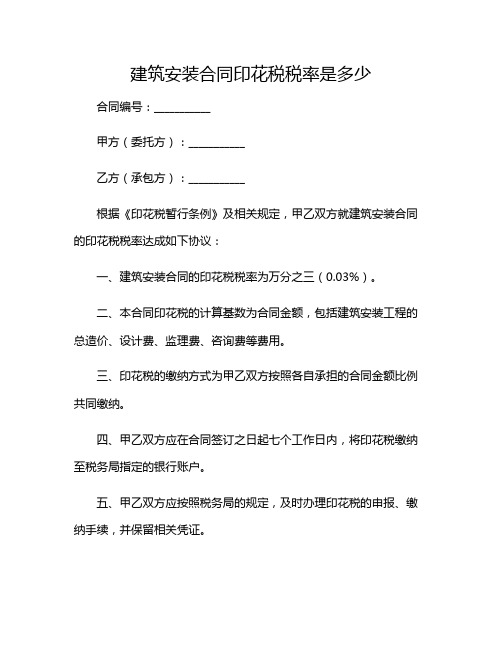 建筑安装合同印花税税率是多少

合同编号：__________

甲方（委托方）：__________

乙方（承包方）：__________

根据《印花税暂行条例》及相关规定，甲乙双方就建筑安装合同的印花税税率达成如下协议：

一、建筑安装合同的印花税税率为万分之三（0.03%）。

二、本合同印花税的计算基数为合同金额，包括建筑安装工程的总造价、设计费、监理费、咨询费等费用。

三、印花税的缴纳方式为甲乙双方按照各自承担的合同金额比例共同缴纳。

四、甲乙双方应在合同签订之日起七个工作日内，将印花税缴纳至税务局指定的银行账户。

五、甲乙双方应按照税务局的规定，及时办理印花税的申报、缴纳手续，并保留相关凭证。